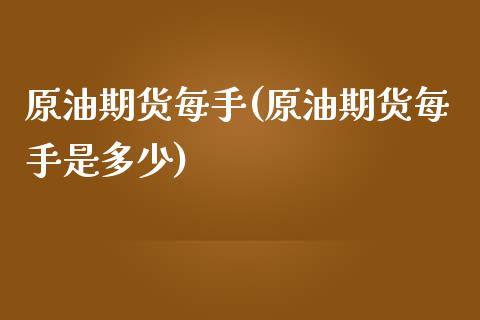 原油期货每手(原油期货每手是多少)